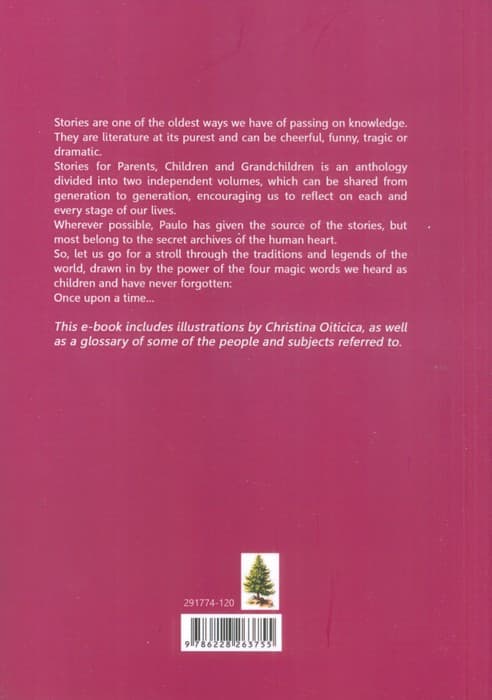 Stories are one of the oldest ways we have of passing on knowledge. They are literature at its purest and can be cheerful, funny, tragic or dramatic.

Stories for Parents, Children and Grandchildren is an anthology divided into two independent volumes, which can be shared from generation to generation, encouraging us to reflect on each and every stage of our lives.

Wherever possible, Paulo has given the source of the stories, but most belong to the secret archives of the human heart.

So, let us go for a stroll through the traditions and legends of the world, drawn in by the power of the four magic words we heard as children and have never forgotten:

Once upon a time...

This e-book includes illustrations by Christina Oiticica, as well as a glossary of some of the people and subjects referred to.

291774-120

9786228263755